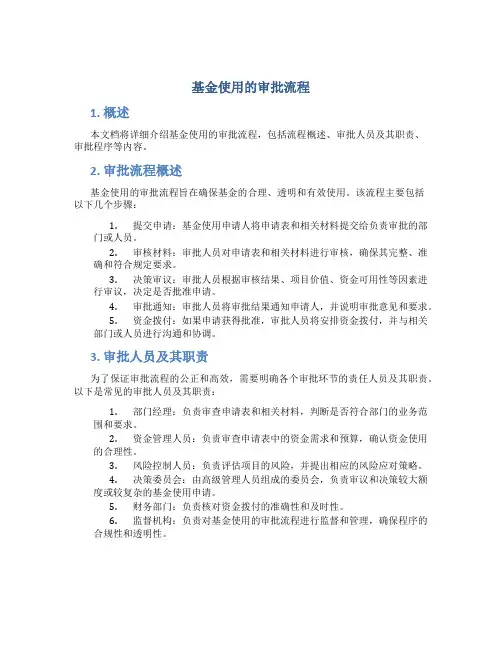 基金使用的审批流程

1. 概述

本文档将详细介绍基金使用的审批流程，包括流程概述、审批人员及其职责、审批程序等内容。

2. 审批流程概述

基金使用的审批流程旨在确保基金的合理、透明和有效使用。该流程主要包括以下几个步骤：

1. 提交申请：基金使用申请人将申请表和相关材料提交给负责审批的部门或人员。
2. 审核材料：审批人员对申请表和相关材料进行审核，确保其完整、准确和符合规定要求。
3. 决策审议：审批人员根据审核结果、项目价值、资金可用性等因素进行审议，决定是否批准申请。
4. 审批通知：审批人员将审批结果通知申请人，并说明审批意见和要求。
5. 资金拨付：如果申请获得批准，审批人员将安排资金拨付，并与相关部门或人员进行沟通和协调。

3. 审批人员及其职责

为了保证审批流程的公正和高效，需要明确各个审批环节的责任人员及其职责。以下是常见的审批人员及其职责：

1. 部门经理：负责审查申请表和相关材料，判断是否符合部门的业务范围和要求。
2. 资金管理人员：负责审查申请表中的资金需求和预算，确认资金使用的合理性。
3. 风险控制人员：负责评估项目的风险，并提出相应的风险应对策略。
4. 决策委员会：由高级管理人员组成的委员会，负责审议和决策较大额度或较复杂的基金使用申请。
5. 财务部门：负责核对资金拨付的准确性和及时性。
6. 监督机构：负责对基金使用的审批流程进行监督和管理，确保程序的合规性和透明性。